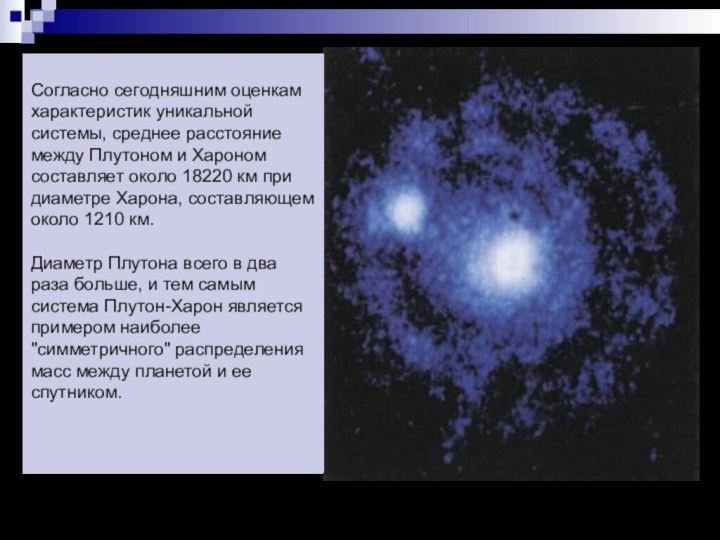 Согласно сегодняшним оценкам характеристик уникальной системы, среднее расстояние между Плутоном и Хароном составляет около 18220 км при диаметре Харона, составляющем около 1210 км.

Диаметр Плутона всего в два раза больше, и тем самым система Плутон-Харон является примером наиболее "симметричного" распределения масс между планетой и ее спутником.